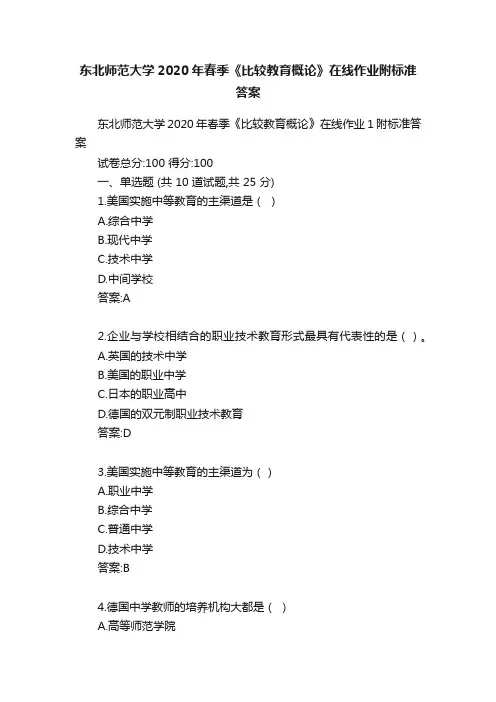 东北师范大学2020年春季《比较教育概论》在线作业附标准答案

东北师范大学2020年春季《比较教育概论》在线作业1附标准答案

试卷总分:100 得分:100

一、单选题 (共 10 道试题,共 25 分)

1.美国实施中等教育的主渠道是（ ）

A.综合中学

B.现代中学

C.技术中学

D.中间学校

答案:A

2.企业与学校相结合的职业技术教育形式最具有代表性的是（ ）。

A.英国的技术中学

B.美国的职业中学

C.日本的职业高中

D.德国的双元制职业技术教育

答案:D

3.美国实施中等教育的主渠道为（ ）

A.职业中学

B.综合中学

C.普通中学

D.技术中学

答案:B

4.德国中学教师的培养机构大都是（ ）

A.高等师范学院